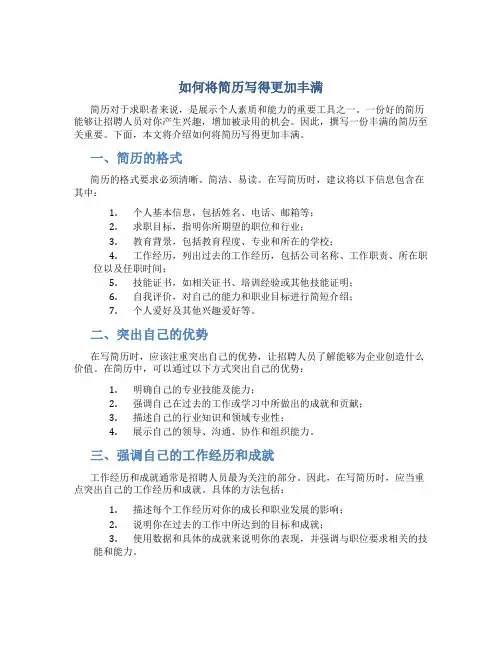 如何将简历写得更加丰满

简历对于求职者来说，是展示个人素质和能力的重要工具之一。一份好的简历能够让招聘人员对你产生兴趣，增加被录用的机会。因此，撰写一份丰满的简历至关重要。下面，本文将介绍如何将简历写得更加丰满。

一、简历的格式

简历的格式要求必须清晰、简洁、易读。在写简历时，建议将以下信息包含在其中：

1. 个人基本信息，包括姓名、电话、邮箱等；
2. 求职目标，指明你所期望的职位和行业；
3. 教育背景，包括教育程度、专业和所在的学校；
4. 工作经历，列出过去的工作经历，包括公司名称、工作职责、所在职位以及任职时间；
5. 技能证书，如相关证书、培训经验或其他技能证明；
6. 自我评价，对自己的能力和职业目标进行简短介绍；
7. 个人爱好及其他兴趣爱好等。

二、突出自己的优势

在写简历时，应该注重突出自己的优势，让招聘人员了解能够为企业创造什么价值。在简历中，可以通过以下方式突出自己的优势：

1. 明确自己的专业技能及能力；
2. 强调自己在过去的工作或学习中所做出的成就和贡献；
3. 描述自己的行业知识和领域专业性；
4. 展示自己的领导、沟通、协作和组织能力。

三、强调自己的工作经历和成就

工作经历和成就通常是招聘人员最为关注的部分。因此，在写简历时，应当重点突出自己的工作经历和成就。具体的方法包括：

1. 描述每个工作经历对你的成长和职业发展的影响；
2. 说明你在过去的工作中所达到的目标和成就；
3. 使用数据和具体的成就来说明你的表现，并强调与职位要求相关的技能和能力。